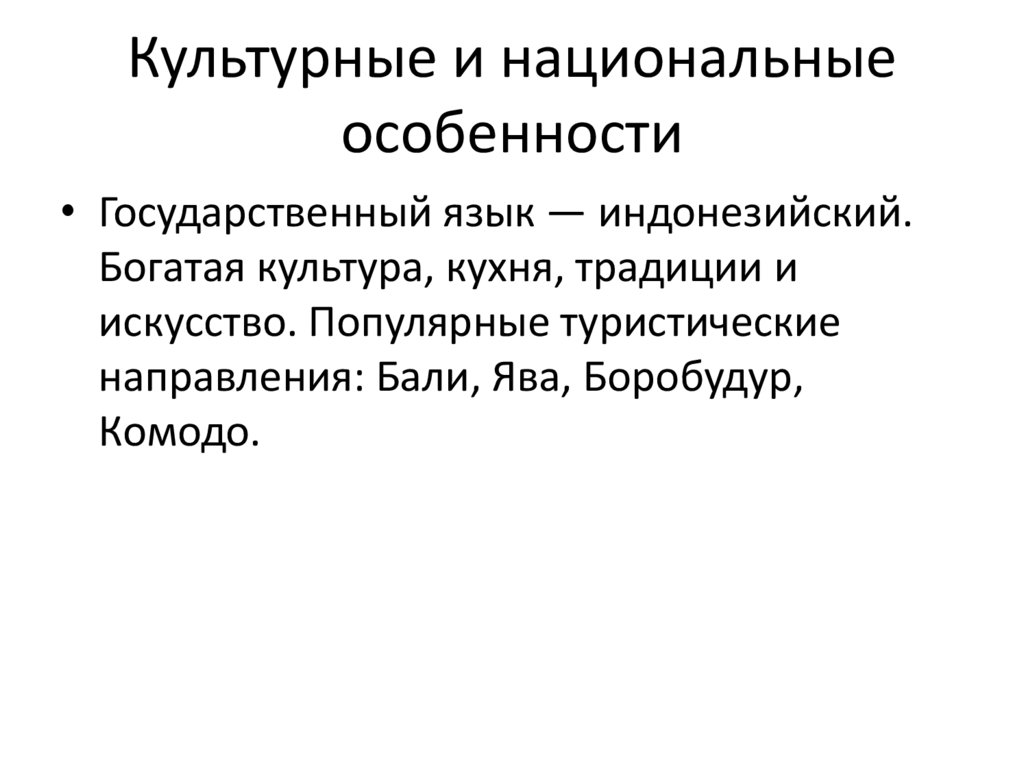 Культурные и национальные особенности

• Государственный язык — индонезийский. Богатая культура, кухня, традиции и искусство. Популярные туристические направления: Бали, Ява, Боробудур, Комодо.